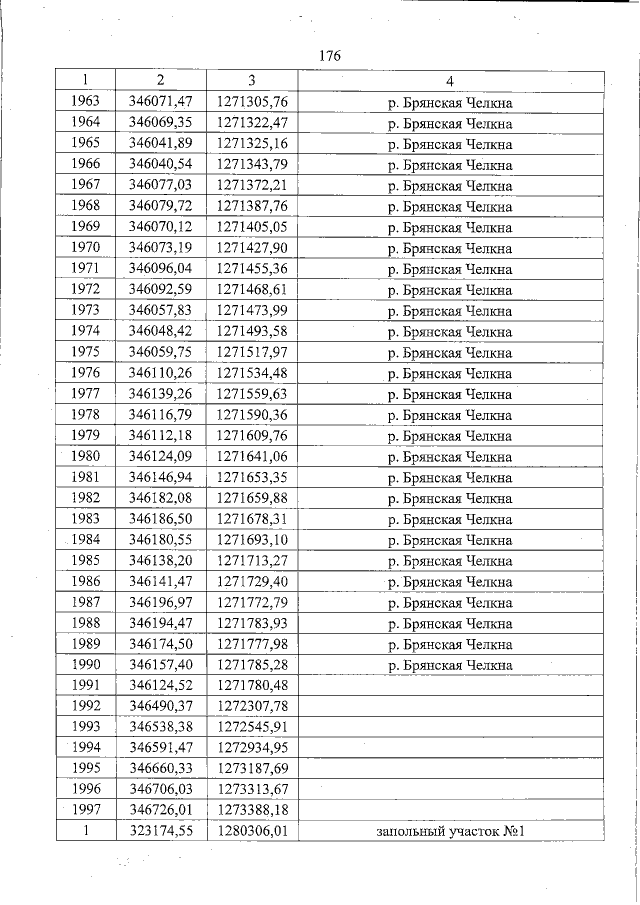 176

| 1 | 2 | 3 | 4 |
|---|---|---|---|
| 1963 | 346071,47 | 1271305,76 | р. Брянская Челкна |
| 1964 | 346069,35 | 1271322,47 | р. Брянская Челкна |
| 1965 | 346041,89 | 1271325,16 | р. Брянская Челкна |
| 1966 | 346040,54 | 1271343,79 | р. Брянская Челкна |
| 1967 | 346077,03 | 1271372,21 | р. Брянская Челкна |
| 1968 | 346079,72 | 1271387,76 | р. Брянская Челкна |
| 1969 | 346070,12 | 1271405,05 | р. Брянская Челкна |
| 1970 | 346073,19 | 1271427,90 | р. Брянская Челкна |
| 1971 | 346096,04 | 1271455,36 | р. Брянская Челкна |
| 1972 | 346092,59 | 1271468,61 | р. Брянская Челкна |
| 1973 | 346057,83 | 1271473,99 | р. Брянская Челкна |
| 1974 | 346048,42 | 1271493,58 | р. Брянская Челкна |
| 1975 | 346059,75 | 1271517,97 | р. Брянская Челкна |
| 1976 | 346110,26 | 1271534,48 | р. Брянская Челкна |
| 1977 | 346139,26 | 1271559,63 | р. Брянская Челкна |
| 1978 | 346116,79 | 1271590,36 | р. Брянская Челкна |
| 1979 | 346112,18 | 1271609,76 | р. Брянская Челкна |
| 1980 | 346124,09 | 1271641,06 | р. Брянская Челкна |
| 1981 | 346146,94 | 1271653,35 | р. Брянская Челкна |
| 1982 | 346182,08 | 1271659,88 | р. Брянская Челкна |
| 1983 | 346186,50 | 1271678,31 | р. Брянская Челкна |
| 1984 | 346180,55 | 1271693,10 | р. Брянская Челкна |
| 1985 | 346138,20 | 1271713,27 | р. Брянская Челкна |
| 1986 | 346141,47 | 1271729,40 | р. Брянская Челкна |
| 1987 | 346196,97 | 1271772,79 | р. Брянская Челкна |
| 1988 | 346194,47 | 1271783,93 | р. Брянская Челкна |
| 1989 | 346174,50 | 1271777,98 | р. Брянская Челкна |
| 1990 | 346157,40 | 1271785,28 | р. Брянская Челкна |
| 1991 | 346124,52 | 1271780,48 | |
| 1992 | 346490,37 | 1272307,78 | |
| 1993 | 346538,38 | 1272545,91 | |
| 1994 | 346591,47 | 1272934,95 | |
| 1995 | 346660,33 | 1273187,69 | |
| 1996 | 346706,03 | 1273313,67 | |
| 1997 | 346726,01 | 1273388,18 | |
| 1 | 323174,55 | 1280306,01 | запольный участок №1 |